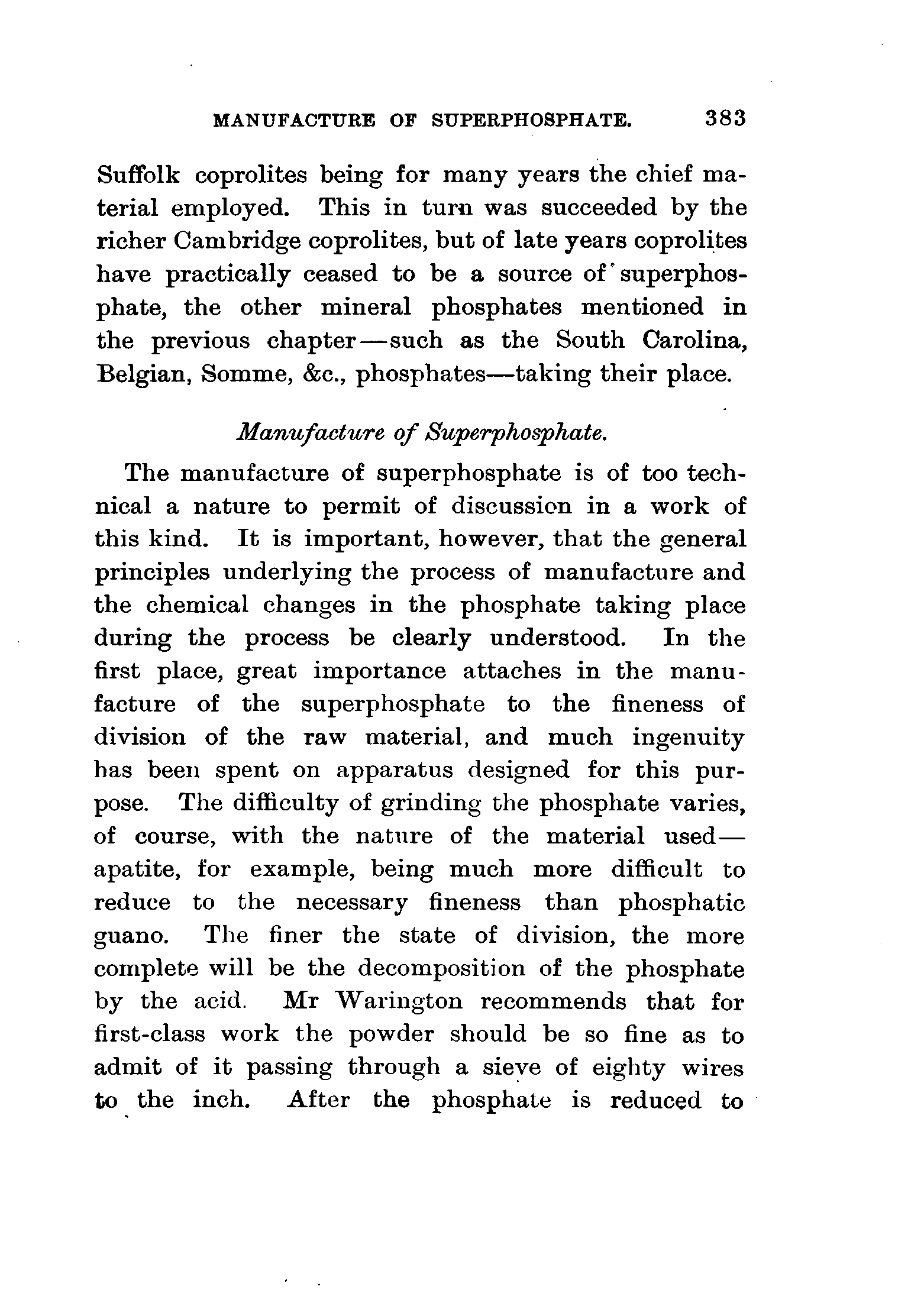 MANUFACTURE OF SUPERPHOSPHATE. 383

Suffolk coprolites being for many years the chief material employed. This in turn was succeeded by the richer Cambridge coprolites, but of late years coprolites have practically ceased to be a source of superphosphate, the other mineral phosphates mentioned in the previous chapter—such as the South Carolina, Belgian, Somme, &c., phosphates—taking their place.

Manufacture of Superphosphate.

The manufacture of superphosphate is of too technical a nature to permit of discussion in a work of this kind. It is important, however, that the general principles underlying the process of manufacture and the chemical changes in the phosphate taking place during the process be clearly understood. In the first place, great importance attaches in the manufacture of the superphosphate to the fineness of division of the raw material, and much ingenuity has been spent on apparatus designed for this purpose. The difficulty of grinding the phosphate varies, of course, with the nature of the material used—apatite, for example, being much more difficult to reduce to the necessary fineness than phosphatic guano. The finer the state of division, the more complete will be the decomposition of the phosphate by the acid. Mr Warington recommends that for first-class work the powder should be so fine as to admit of it passing through a sieve of eighty wires to the inch. After the phosphate is reduced to